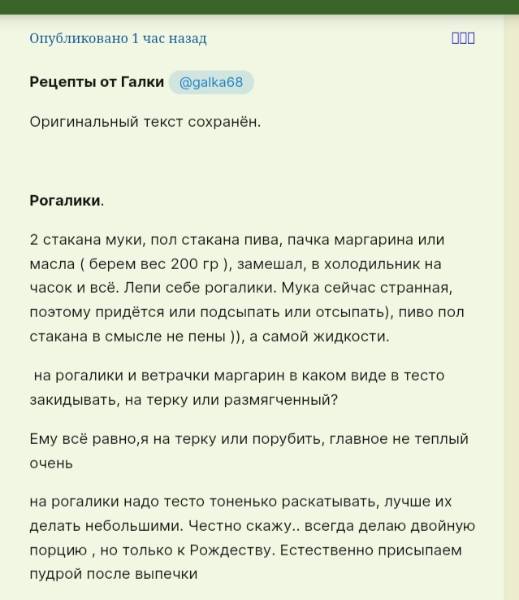 Опубликовано 1 час назад

Рецепты от Галки @galka68

Оригинальный текст сохранён.

Рогалики.

2 стакана муки, пол стакана пива, пачка маргарина или масла ( берем вес 200 гр ), замешал, в холодильник на часок и всё. Лепи себе рогалики. Мука сейчас странная, поэтому придётся или подсыпать или отсыпать), пиво пол стакана в смысле не пены )), а самой жидкости.

на рогалики и ветрачки маргарин в каком виде в тесто закидывать, на терку или размягченный?

Ему всё равно,я на терку или порубить, главное не теплый очень

на рогалики надо тесто тоненько раскатывать, лучше их делать небольшими. Честно скажу.. всегда делаю двойную порцию , но только к Рождеству. Естественно присыпаем пудрой после выпечки